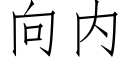 向内